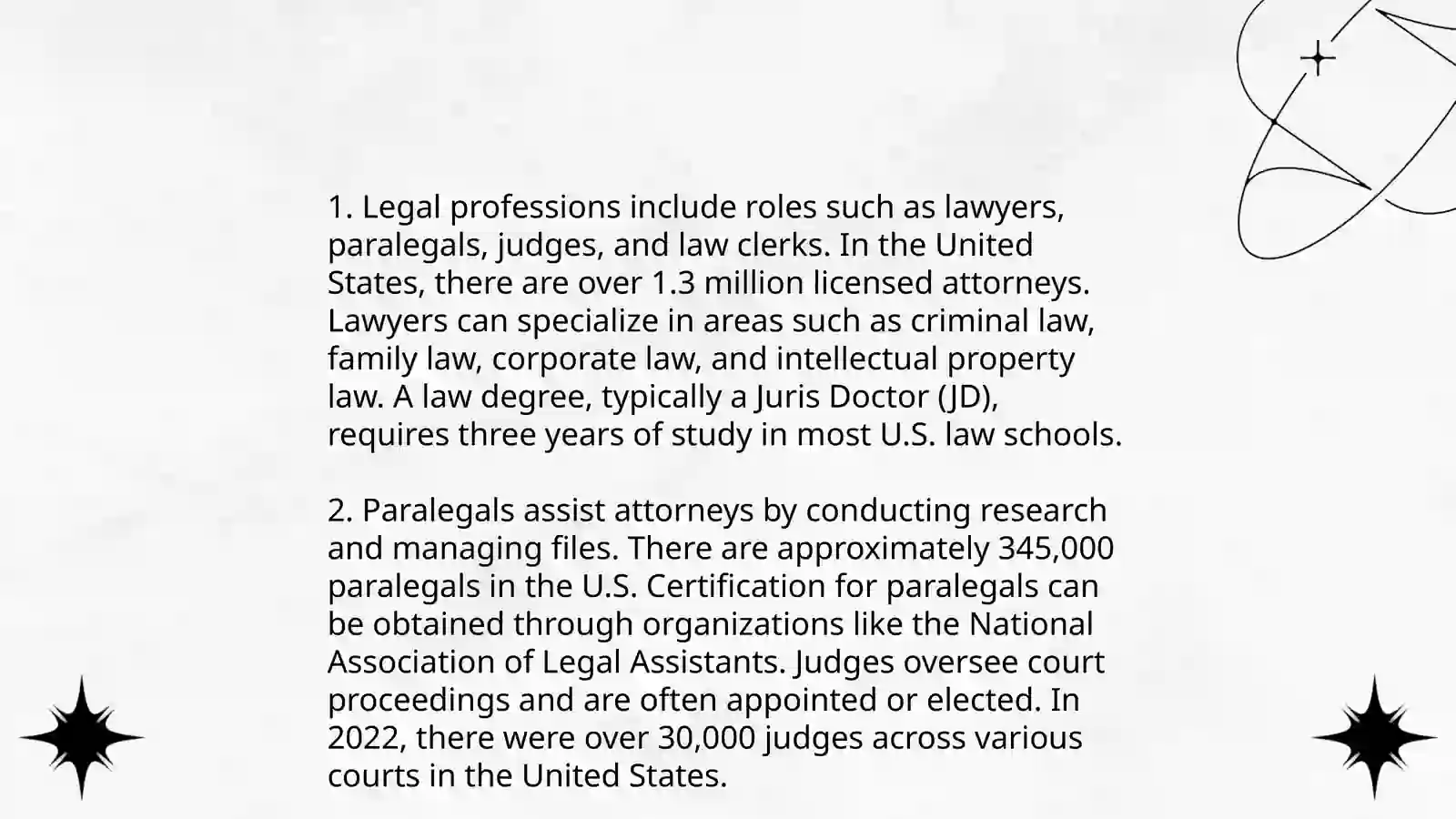 1. Legal professions include roles such as lawyers, paralegals, judges, and law clerks. In the United States, there are over 1.3 million licensed attorneys. Lawyers can specialize in areas such as criminal law, family law, corporate law, and intellectual property law. A law degree, typically a Juris Doctor (JD), requires three years of study in most U.S. law schools.

2. Paralegals assist attorneys by conducting research and managing files. There are approximately 345,000 paralegals in the U.S. Certification for paralegals can be obtained through organizations like the National Association of Legal Assistants. Judges oversee court proceedings and are often appointed or elected. In 2022, there were over 30,000 judges across various courts in the United States.